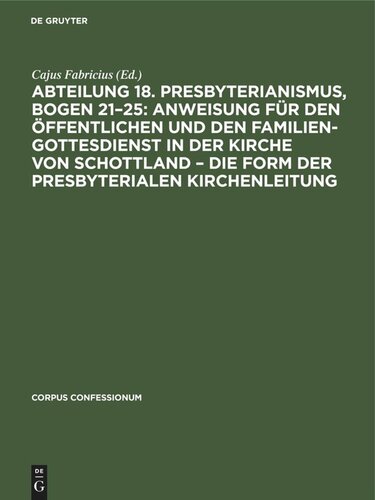 DE GRUYTER

Cajus Fabricius (Ed.)

ABTEILUNG 18. PRESBYTERIANISMUS, BOGEN 21–25: ANWEISUNG FÜR DEN ÖFFENTLICHEN UND DEN FAMILIENGOTTESDIENST IN DER KIRCHE VON SCHOTTLAND – DIE FORM DER PRESBYTERIALEN KIRCHENLEITUNG

CORPUS CONFESSIONUM

DE G